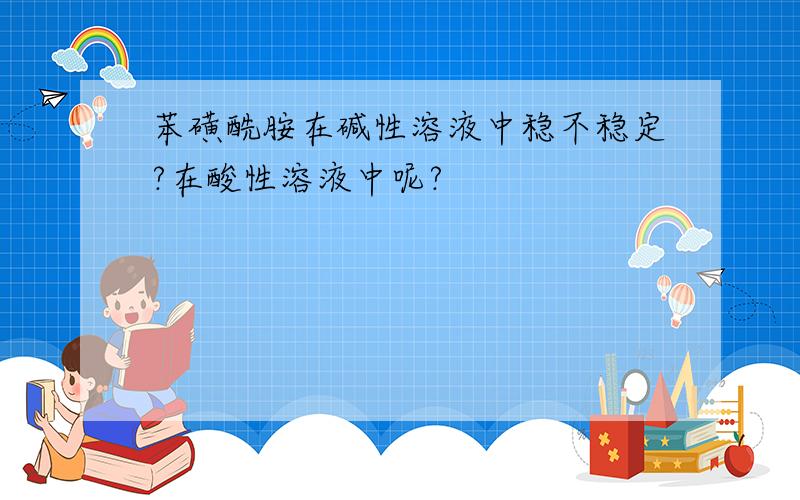 苯磺酰胺在碱性溶液中稳不稳定?在酸性溶液中呢?